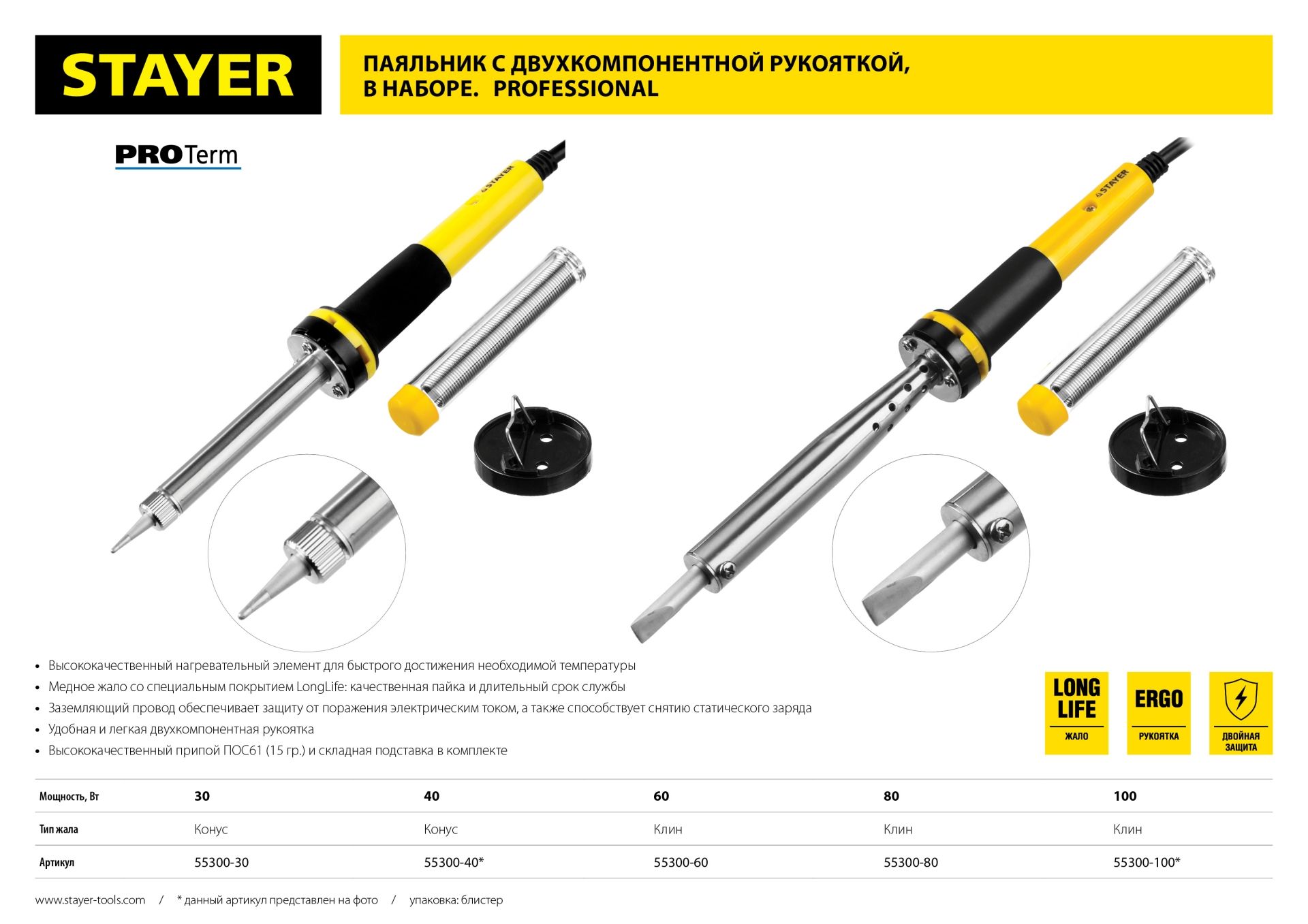 STAYER

ПАЯЛЬНИК С ДВУХКОМПОНЕНТНОЙ РУКОЯТКОЙ, В НАБОРЕ. PROFESSIONAL

PROTerm

STAYER

STAYER

• Высококачественный нагревательный элемент для быстрого достижения необходимой температуры
• Медное жало со специальным покрытием LongLife: качественная пайка и длительный срок службы
• Заземляющий провод обеспечивает защиту от поражения электрическим током, а также способствует снятию статического заряда
• Удобная и легкая двухкомпонентная рукоятка
• Высококачественный припой ПОС61 (15 гр.) и складная подставка в комплекте

LONG LIFE
ЖАЛО

ERGO
РУКОЯТКА

ДВОЙНАЯ ЗАЩИТА

| Мощность, Вт | 30 | 40 | 60 | 80 | 100 |
|---|---|---|---|---|---|
| Тип жала | Конус | Конус | Клин | Клин | Клин |
| Артикул | 55300-30 | 55300-40* | 55300-60 | 55300-80 | 55300-100* |

www.stayer-tools.com / * данный артикул представлен на фото / упаковка: блистер